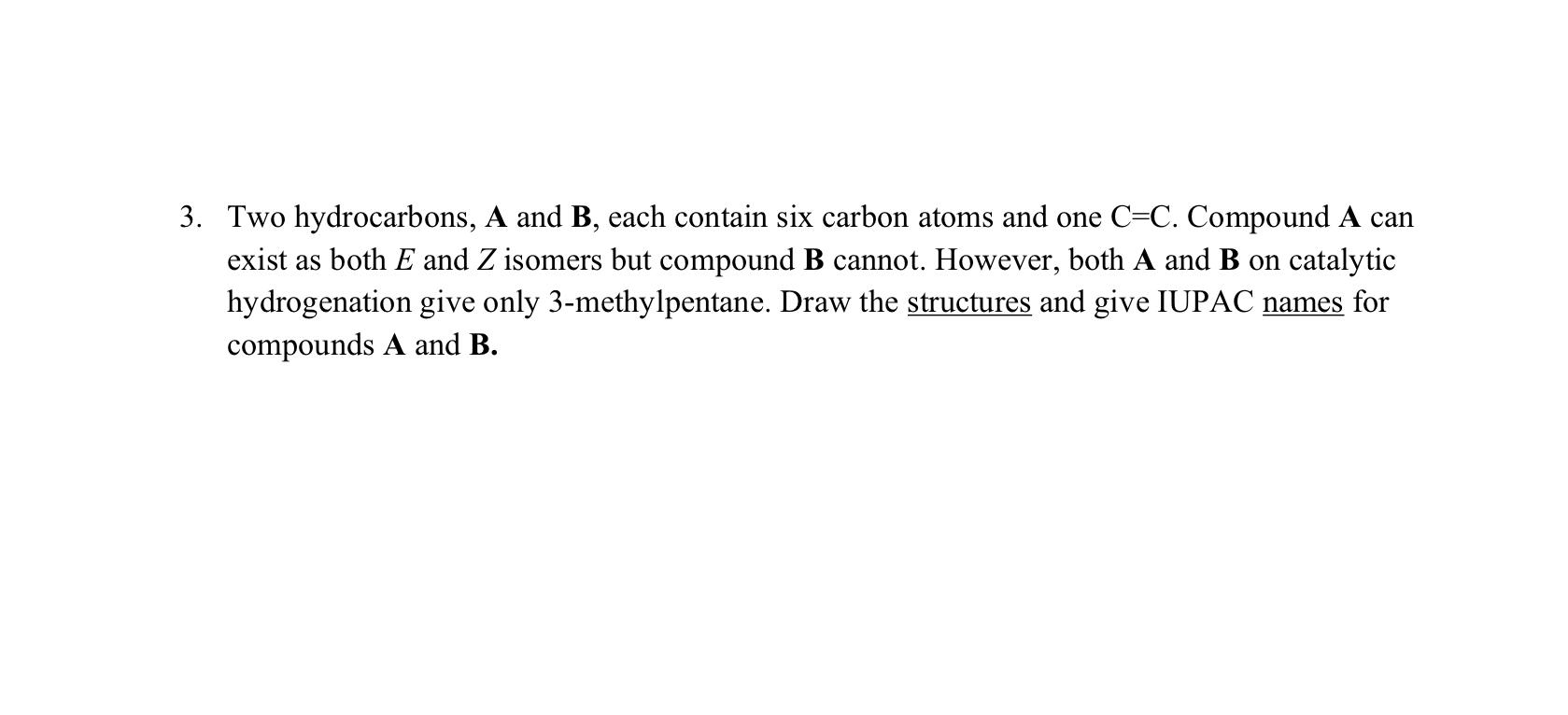 3. Two hydrocarbons, A and B, each contain six carbon atoms and one C=C. Compound A can exist as both E and Z isomers but compound B cannot. However, both A and B on catalytic hydrogenation give only 3-methylpentane. Draw the structures and give IUPAC names for compounds A and B.